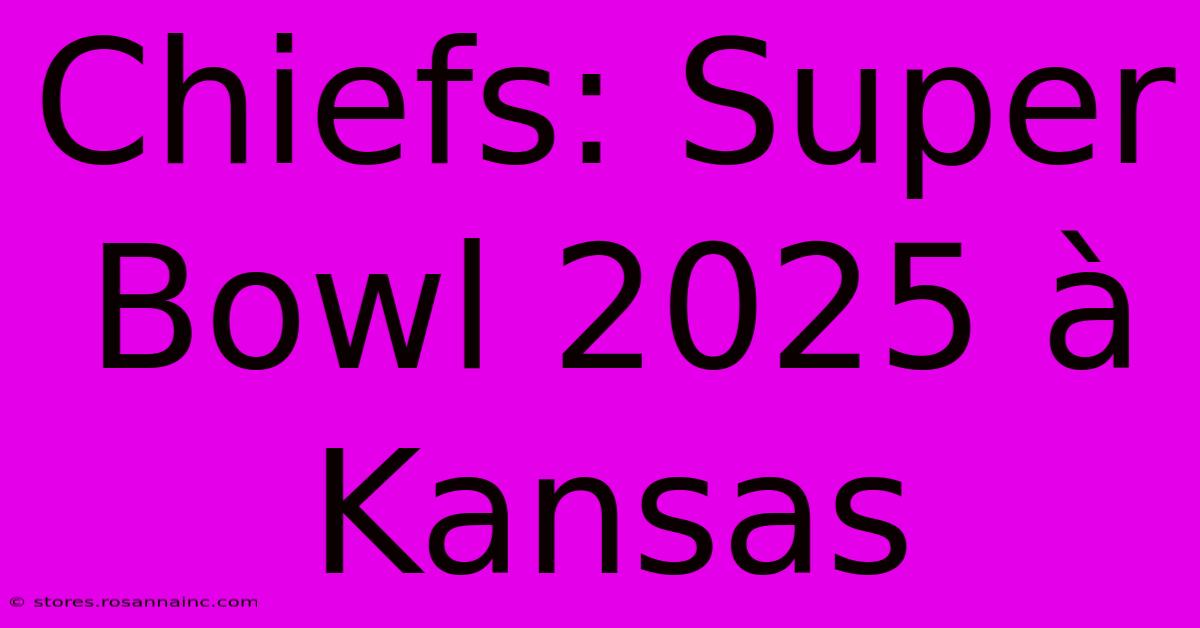 Chiefs: Super Bowl 2025 à Kansas

© stores.rosannainc.com